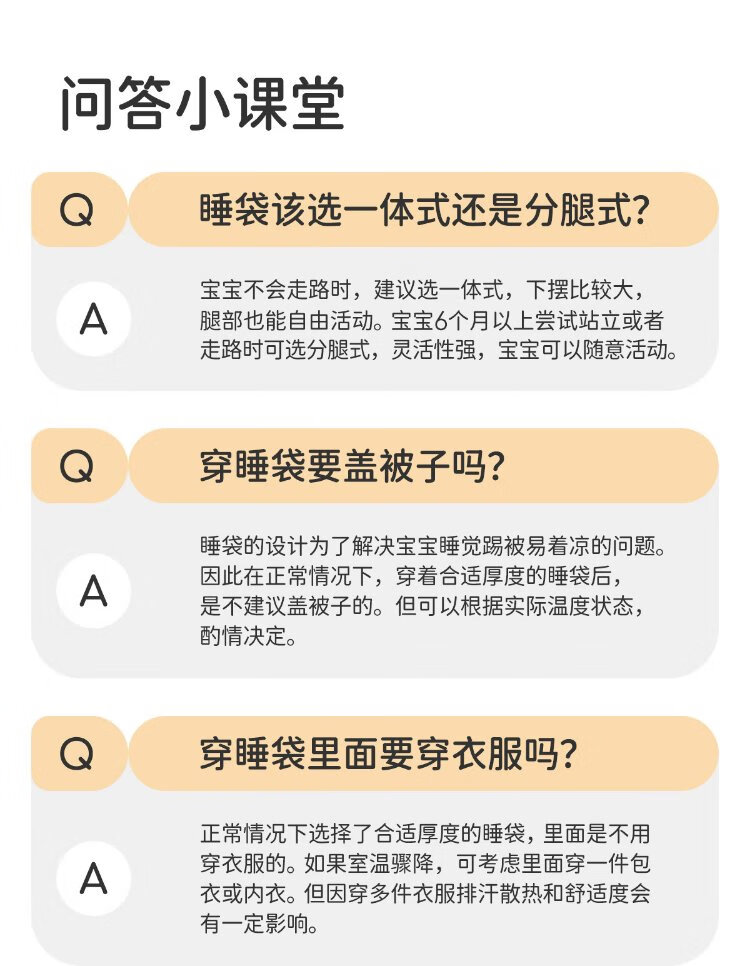 问答小课堂

Q

睡袋该选一体式还是分腿式?

A

宝宝不会走路时，建议选一体式，下摆比较大，腿部也能自由活动。宝宝6个月以上尝试站立或者走路时可选分腿式，灵活性强，宝宝可以随意活动。

Q

穿睡袋要盖被子吗?

A

睡袋的设计为了解决宝宝睡觉踢被易着凉的问题。因此在正常情况下，穿着合适厚度的睡袋后，是不建议盖被子的。但可以根据实际温度状态，酌情决定。

Q

穿睡袋里面要穿衣服吗?

A

正常情况下选择了合适厚度的睡袋，里面是不用穿衣服的。如果室温骤降，可考虑里面穿一件包衣或内衣。但因穿多件衣服排汗散热和舒适度会有一定影响。